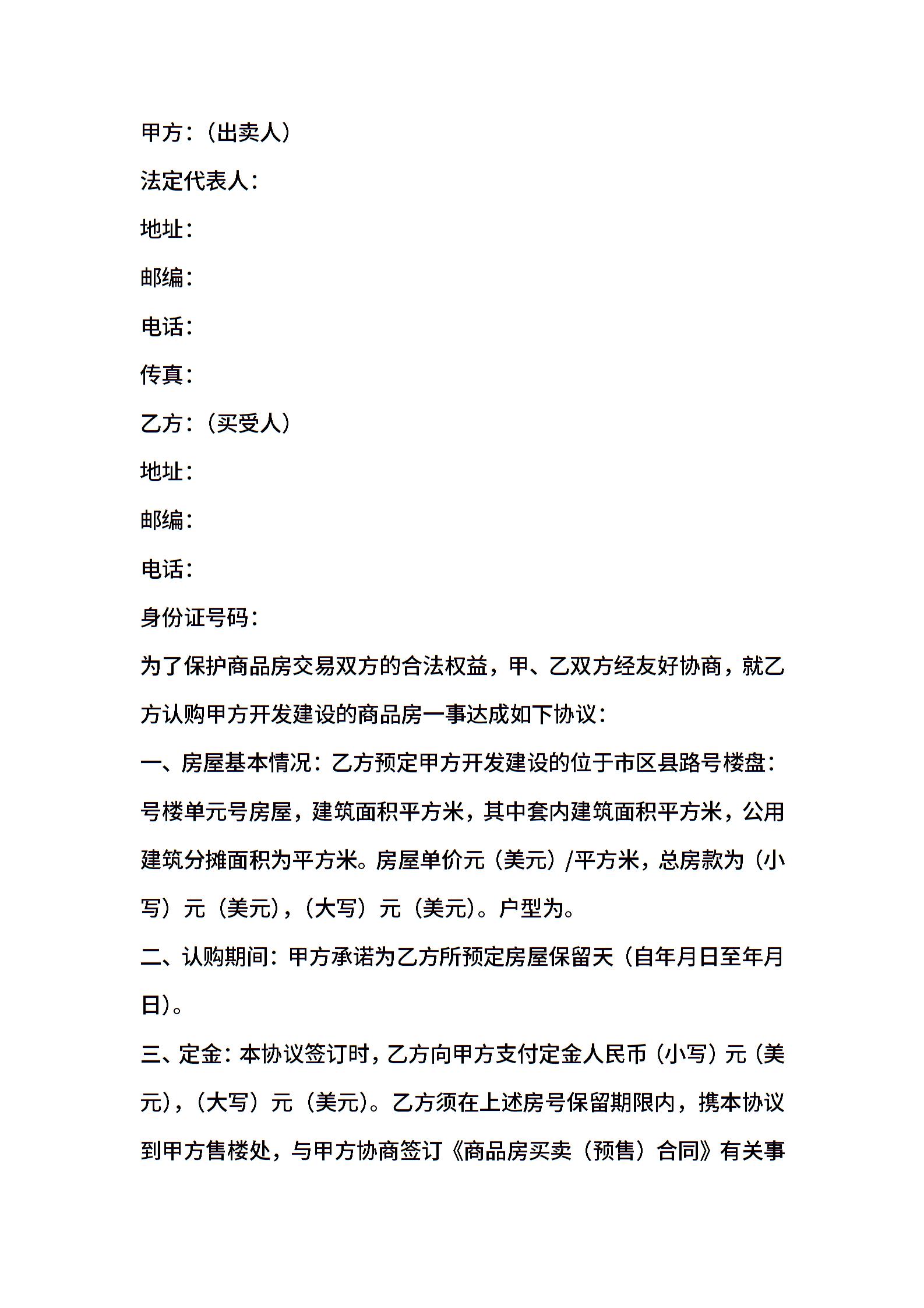 甲方：（出卖人）

法定代表人：

地址：

邮编：

电话：

传真：

乙方：（买受人）

地址：

邮编：

电话：

身份证号码：

为了保护商品房交易双方的合法权益，甲、乙双方经友好协商，就乙方认购甲方开发建设的商品房一事达成如下协议：

一、房屋基本情况：乙方预定甲方开发建设的位于市区县路号楼盘：号楼单元号房屋，建筑面积平方米，其中套内建筑面积平方米，公用建筑分摊面积为平方米。房屋单价元（美元）/平方米，总房款为（小写）元（美元），（大写）元（美元）。户型为。

二、认购期间：甲方承诺为乙方所预定房屋保留天（自年月日至年月日）。

三、定金：本协议签订时，乙方向甲方支付定金人民币（小写）元（美元），（大写）元（美元）。乙方须在上述房号保留期限内，携本协议到甲方售楼处，与甲方协商签订《商品房买卖（预售）合同》有关事